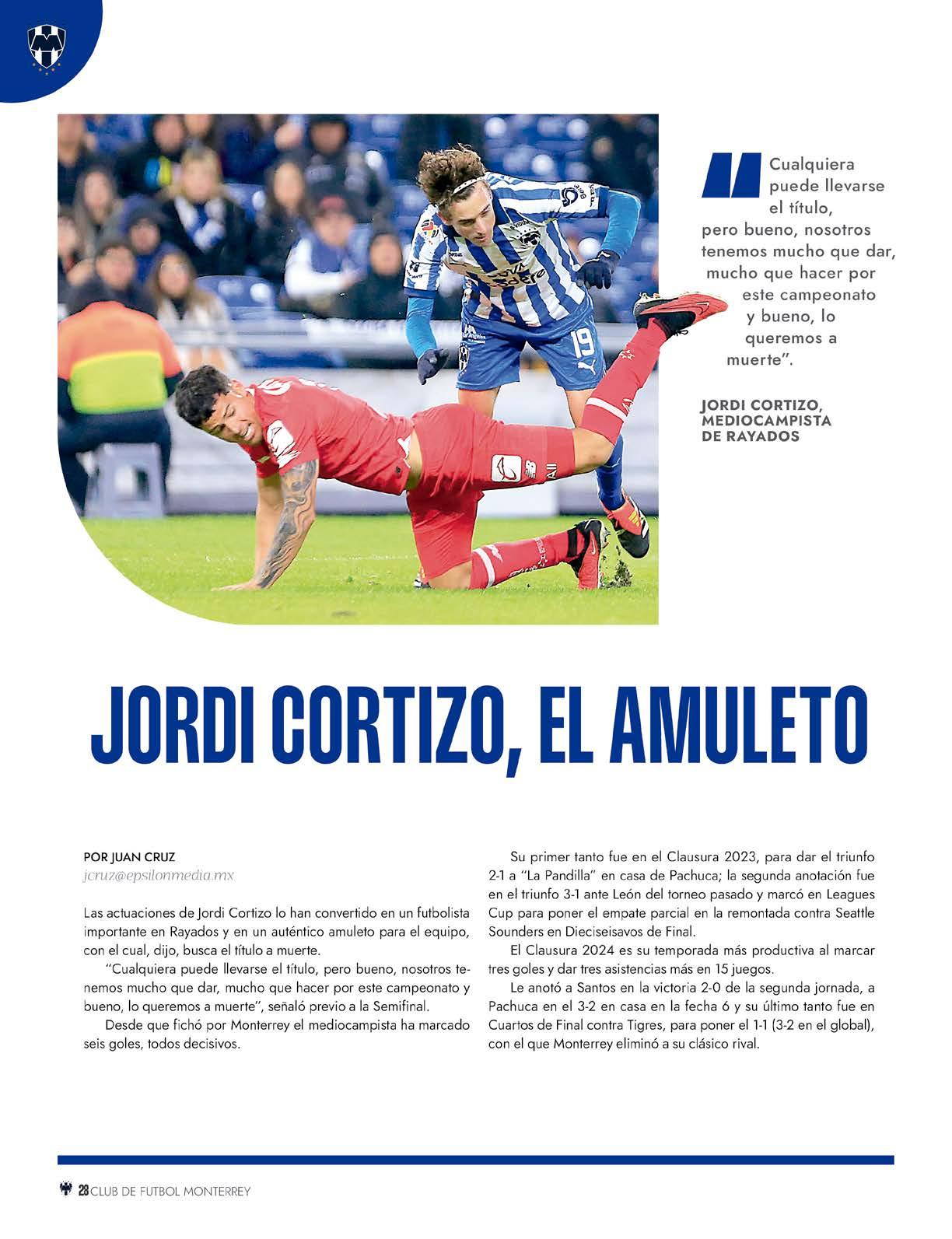 Cualquiera puede llevarse el título, pero bueno, nosotros tenemos mucho que dar, mucho que hacer por este campeonato y bueno, lo queremos a muerte".

JORDI CORTIZO, MEDIOCAMPISTA DE RAYADOS

JORDI CORTIZO, EL AMULETO

POR JUAN CRUZ
jcruz@epsilonmedia.mx

Las actuaciones de Jordi Cortizo lo han convertido en un futbolista importante en Rayados y en un auténtico amuleto para el equipo, con el cual, dijo, busca el título a muerte.

"Cualquiera puede llevarse el título, pero bueno, nosotros tenemos mucho que dar, mucho que hacer por este campeonato y bueno, lo queremos a muerte", señaló previo a la Semifinal.

Desde que fichó por Monterrey el mediocampista ha marcado seis goles, todos decisivos.

Su primer tanto fue en el Clausura 2023, para dar el triunfo 2-1 a "La Pandilla" en casa de Pachuca; la segunda anotación fue en el triunfo 3-1 ante León del torneo pasado y marcó en Leagues Cup para poner el empate parcial en la remontada contra Seattle Sounders en Dieciseisavos de Final.

El Clausura 2024 es su temporada más productiva al marcar tres goles y dar tres asistencias más en 15 juegos.

Le anotó a Santos en la victoria 2-0 de la segunda jornada, a Pachuca en el 3-2 en casa en la fecha 6 y su último tanto fue en Cuartos de Final contra Tigres, para poner el 1-1 (3-2 en el global), con el que Monterrey eliminó a su clásico rival.

28 CLUB DE FUTBOL MONTERREY